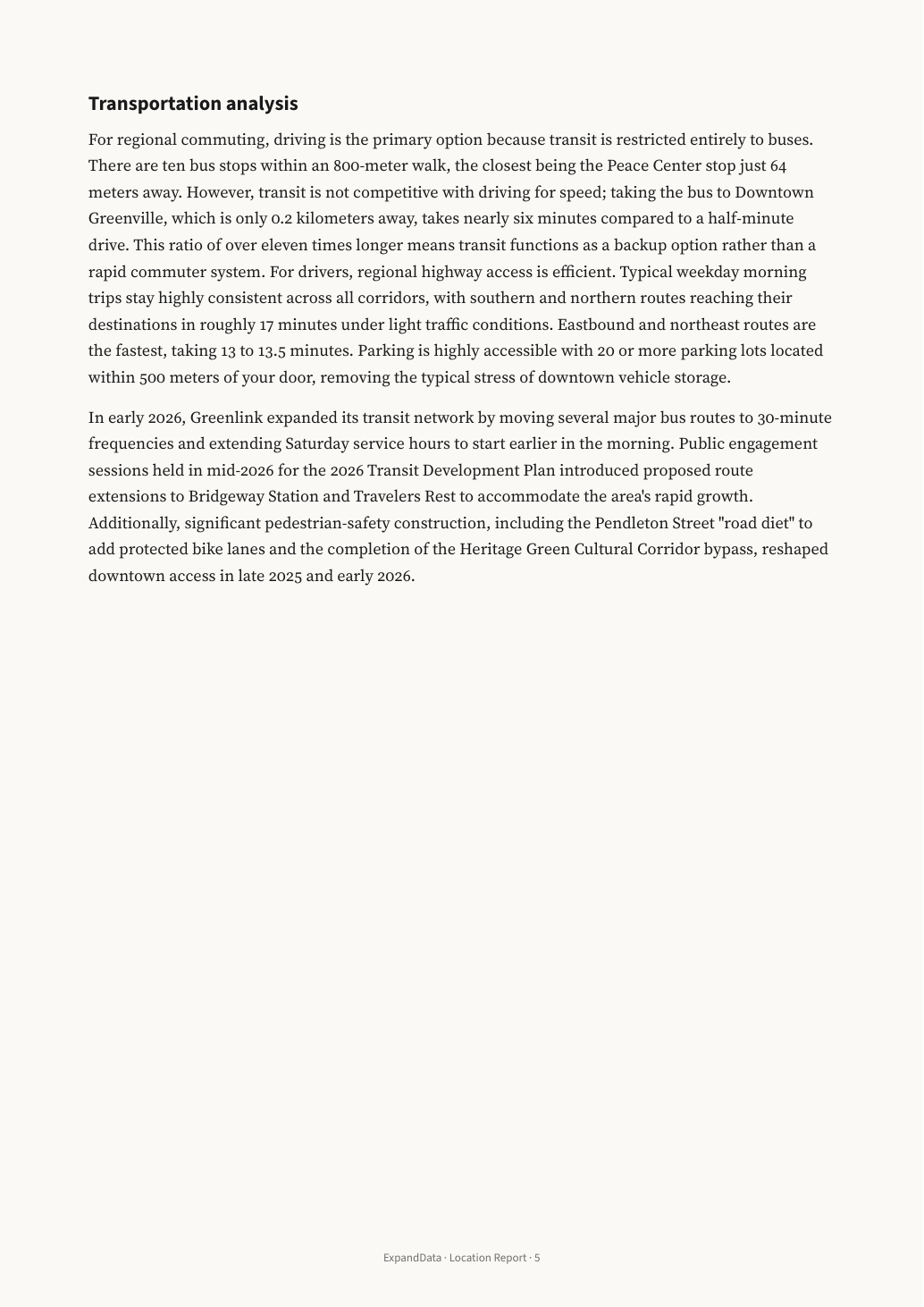 Transportation analysis

For regional commuting, driving is the primary option because transit is restricted entirely to buses. There are ten bus stops within an 800-meter walk, the closest being the Peace Center stop just 64 meters away. However, transit is not competitive with driving for speed; taking the bus to Downtown Greenville, which is only 0.2 kilometers away, takes nearly six minutes compared to a half-minute drive. This ratio of over eleven times longer means transit functions as a backup option rather than a rapid commuter system. For drivers, regional highway access is efficient. Typical weekday morning trips stay highly consistent across all corridors, with southern and northern routes reaching their destinations in roughly 17 minutes under light traffic conditions. Eastbound and northeast routes are the fastest, taking 13 to 13.5 minutes. Parking is highly accessible with 20 or more parking lots located within 500 meters of your door, removing the typical stress of downtown vehicle storage.

In early 2026, Greenlink expanded its transit network by moving several major bus routes to 30-minute frequencies and extending Saturday service hours to start earlier in the morning. Public engagement sessions held in mid-2026 for the 2026 Transit Development Plan introduced proposed route extensions to Bridgeway Station and Travelers Rest to accommodate the area's rapid growth. Additionally, significant pedestrian-safety construction, including the Pendleton Street "road diet" to add protected bike lanes and the completion of the Heritage Green Cultural Corridor bypass, reshaped downtown access in late 2025 and early 2026.

ExpandData · Location Report · 5